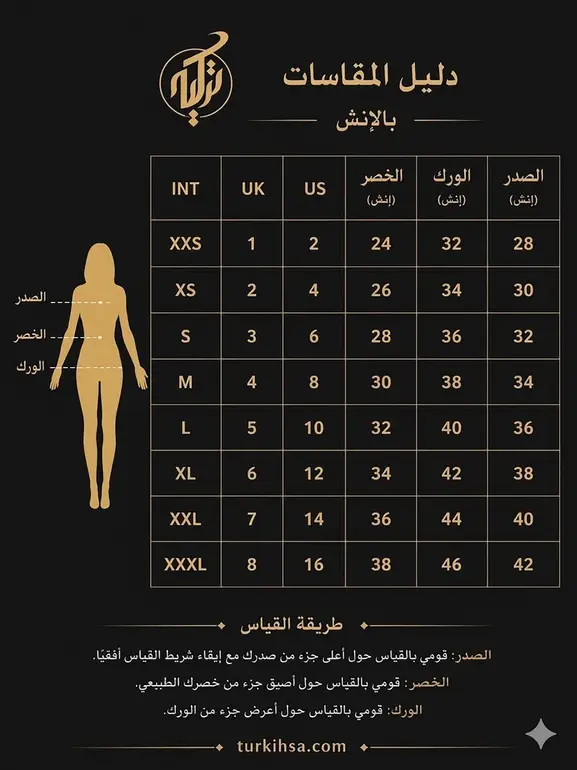 تركية

دليل المقاسات

بالإنش

| INT | UK | US | الخصر (إنش) | الورك (إنش) | الصدر (إنش) |
|---|---|---|---|---|---|
| XXS | 1 | 2 | 24 | 32 | 28 |
| XS | 2 | 4 | 26 | 34 | 30 |
| S | 3 | 6 | 28 | 36 | 32 |
| M | 4 | 8 | 30 | 38 | 34 |
| L | 5 | 10 | 32 | 40 | 36 |
| XL | 6 | 12 | 34 | 42 | 38 |
| XXL | 7 | 14 | 36 | 44 | 40 |
| XXXL | 8 | 16 | 38 | 46 | 42 |

الصدر
الخصر
الورك

طريقة القياس

الصدر: قومي بالقياس حول أعلى جزء من صدرك مع إبقاء شريط القياس أفقيًا.

الخصر: قومي بالقياس حول أصيق جزء من خصرك الطبيعي.

الورك: قومي بالقياس حول أعرض جزء من الورك.

turkihsa.com